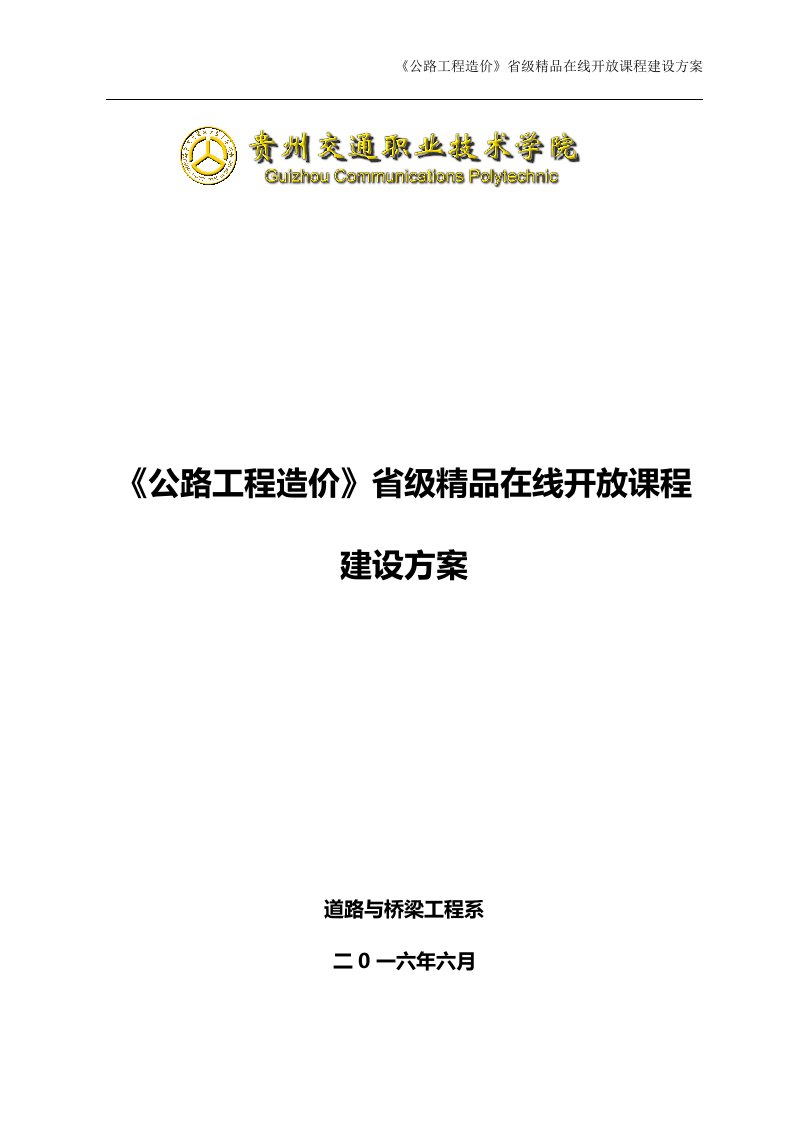 《公路工程造价》省级精品在线开放课程建设方案

贵州交通职业技术学院
Guizhou Communications Polytechnic

《公路工程造价》省级精品在线开放课程

建设方案

道路与桥梁工程系

二0一六年六月